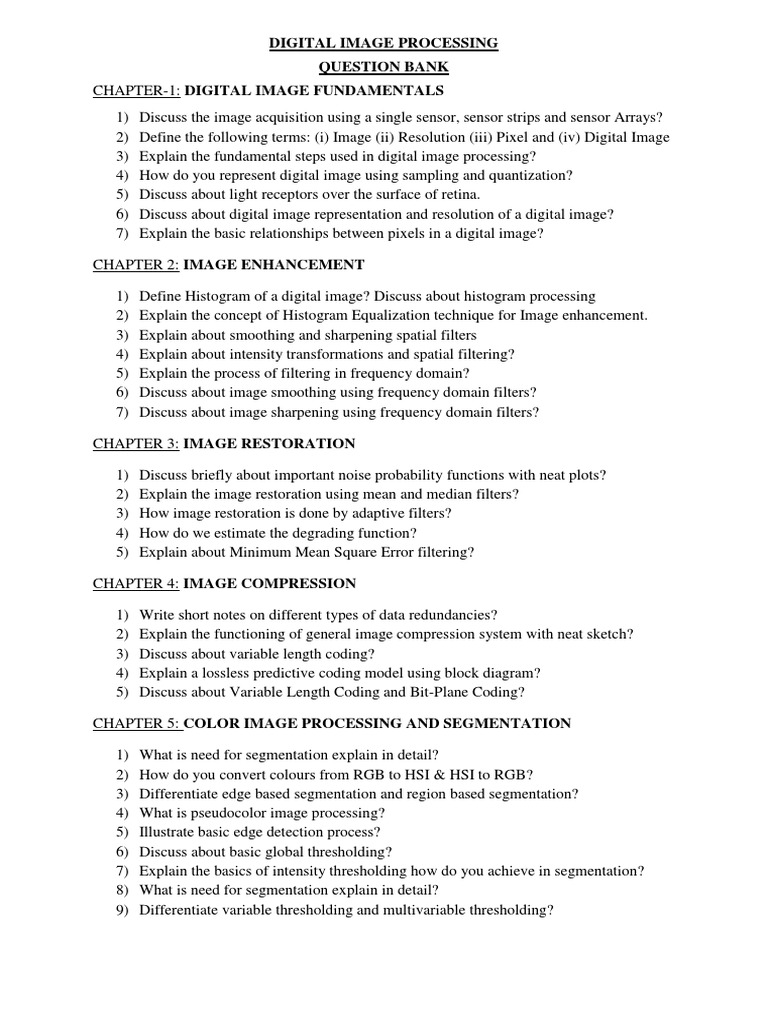 DIGITAL IMAGE PROCESSING

QUESTION BANK

CHAPTER-1: DIGITAL IMAGE FUNDAMENTALS

1) Discuss the image acquisition using a single sensor, sensor strips and sensor Arrays?
2) Define the following terms: (i) Image (ii) Resolution (iii) Pixel and (iv) Digital Image
3) Explain the fundamental steps used in digital image processing?
4) How do you represent digital image using sampling and quantization?
5) Discuss about light receptors over the surface of retina.
6) Discuss about digital image representation and resolution of a digital image?
7) Explain the basic relationships between pixels in a digital image?

CHAPTER 2: IMAGE ENHANCEMENT

1) Define Histogram of a digital image? Discuss about histogram processing
2) Explain the concept of Histogram Equalization technique for Image enhancement.
3) Explain about smoothing and sharpening spatial filters
4) Explain about intensity transformations and spatial filtering?
5) Explain the process of filtering in frequency domain?
6) Discuss about image smoothing using frequency domain filters?
7) Discuss about image sharpening using frequency domain filters?

CHAPTER 3: IMAGE RESTORATION

1) Discuss briefly about important noise probability functions with neat plots?
2) Explain the image restoration using mean and median filters?
3) How image restoration is done by adaptive filters?
4) How do we estimate the degrading function?
5) Explain about Minimum Mean Square Error filtering?

CHAPTER 4: IMAGE COMPRESSION

1) Write short notes on different types of data redundancies?
2) Explain the functioning of general image compression system with neat sketch?
3) Discuss about variable length coding?
4) Explain a lossless predictive coding model using block diagram?
5) Discuss about Variable Length Coding and Bit-Plane Coding?

CHAPTER 5: COLOR IMAGE PROCESSING AND SEGMENTATION

1) What is need for segmentation explain in detail?
2) How do you convert colours from RGB to HSI & HSI to RGB?
3) Differentiate edge based segmentation and region based segmentation?
4) What is pseudocolor image processing?
5) Illustrate basic edge detection process?
6) Discuss about basic global thresholding?
7) Explain the basics of intensity thresholding how do you achieve in segmentation?
8) What is need for segmentation explain in detail?
9) Differentiate variable thresholding and multivariable thresholding?